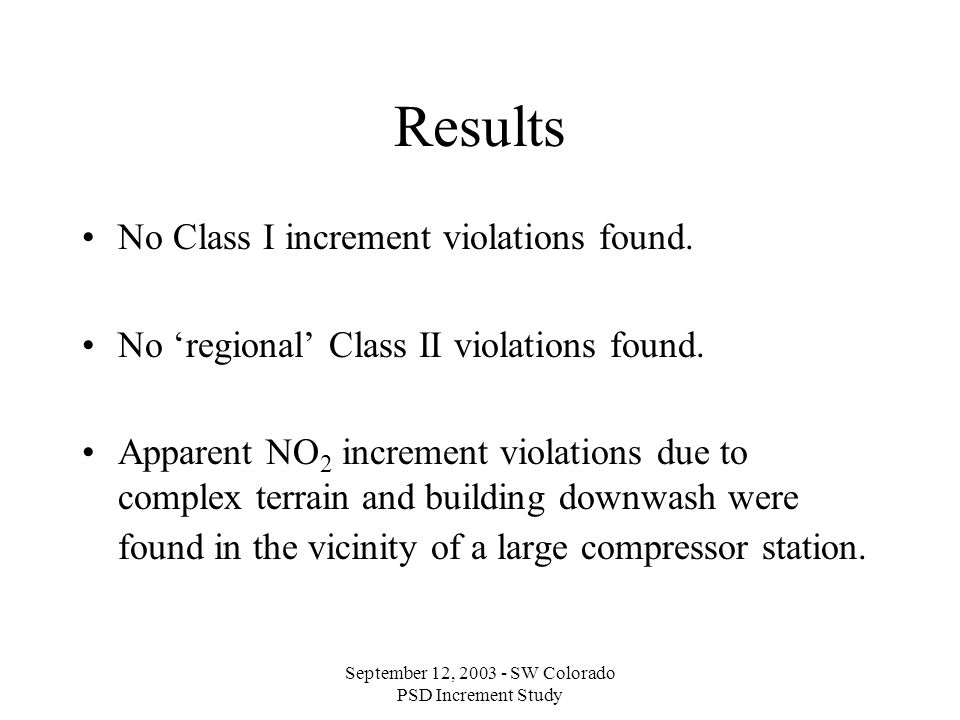 Results

• No Class I increment violations found.

• No ‘regional’ Class II violations found.

• Apparent $NO_2$ increment violations due to complex terrain and building downwash were found in the vicinity of a large compressor station.

September 12, 2003 - SW Colorado
PSD Increment Study